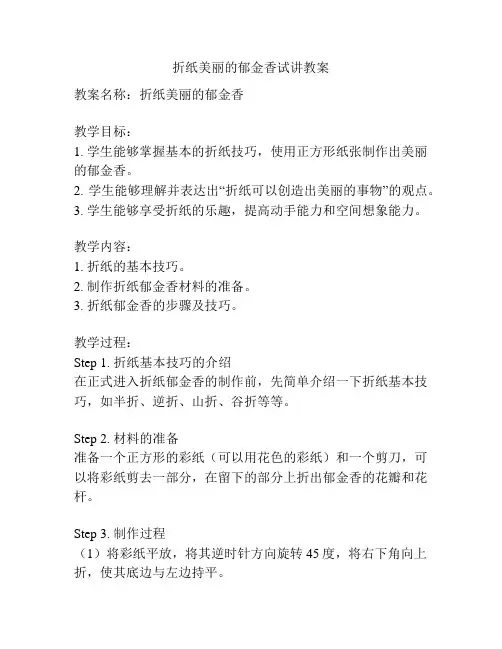 折纸美丽的郁金香试讲教案

教案名称：折纸美丽的郁金香

教学目标：
1. 学生能够掌握基本的折纸技巧，使用正方形纸张制作出美丽的郁金香。
2. 学生能够理解并表达出“折纸可以创造出美丽的事物”的观点。
3. 学生能够享受折纸的乐趣，提高动手能力和空间想象能力。

教学内容：
1. 折纸的基本技巧。
2. 制作折纸郁金香材料的准备。
3. 折纸郁金香的步骤及技巧。

教学过程：
Step 1. 折纸基本技巧的介绍
在正式进入折纸郁金香的制作前，先简单介绍一下折纸基本技巧，如半折、逆折、山折、谷折等等。

Step 2. 材料的准备
准备一个正方形的彩纸（可以用花色的彩纸）和一个剪刀，可以将彩纸剪去一部分，在留下的部分上折出郁金香的花瓣和花杆。

Step 3. 制作过程
（1）将彩纸平放，将其逆时针方向旋转 45 度，将右下角向上折，使其底边与左边持平。